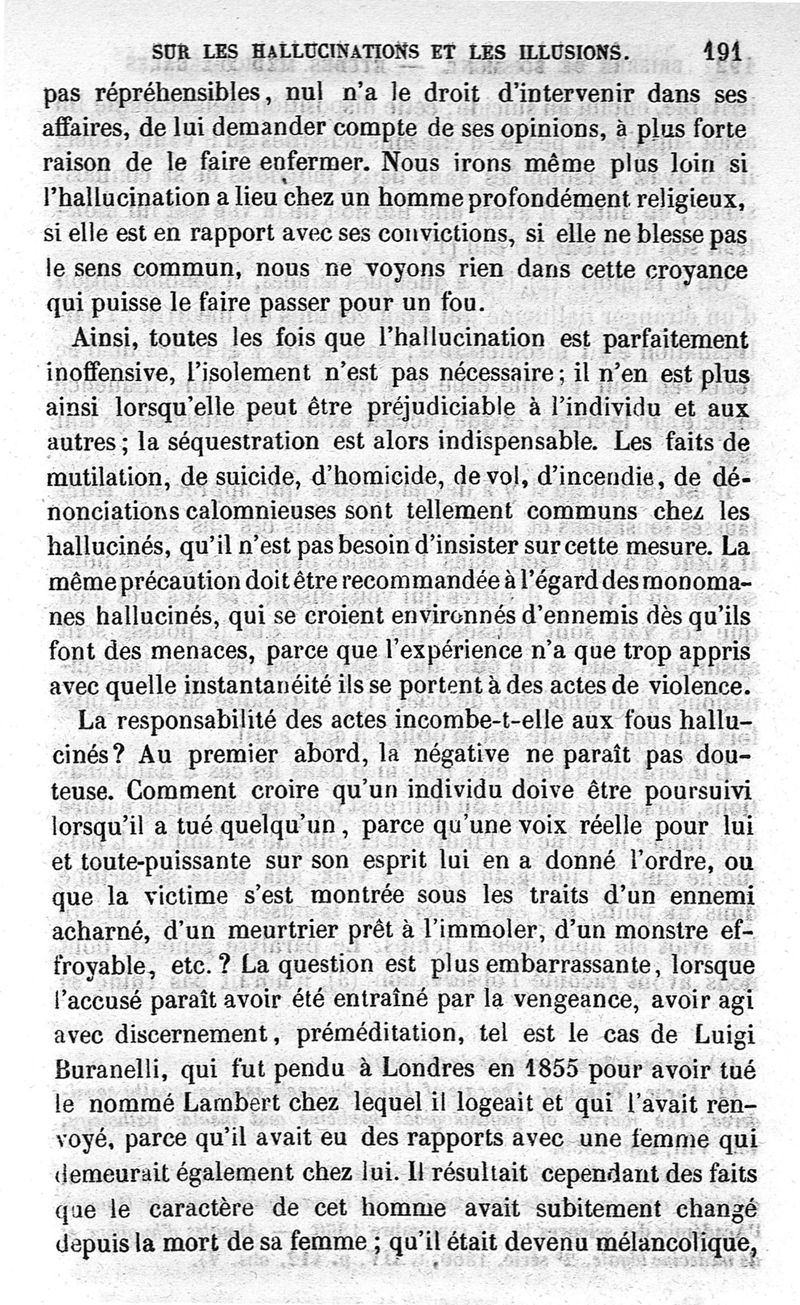 SUR LES HALLUCINATIONS ET LES ILLUSIONS. 191

pas répréhensibles, nul n'a le droit d'intervenir dans ses affaires, de lui demander compte de ses opinions, à plus forte raison de le faire enfermer. Nous irons même plus loin si l'hallucination a lieu chez un homme profondément religieux, si elle est en rapport avec ses convictions, si elle ne blesse pas le sens commun, nous ne voyons rien dans cette croyance qui puisse le faire passer pour un fou.

Ainsi, toutes les fois que l'hallucination est parfaitement inoffensive, l'isolement n'est pas nécessaire; il n'en est plus ainsi lorsqu'elle peut être préjudiciable à l'individu et aux autres; la séquestration est alors indispensable. Les faits de mutilation, de suicide, d'homicide, de vol, d'incendie, de dénonciations calomnieuses sont tellement communs chez les hallucinés, qu'il n'est pas besoin d'insister sur cette mesure. La même précaution doit être recommandée à l'égard des monomanes hallucinés, qui se croient environnés d'ennemis dès qu'ils font des menaces, parce que l'expérience n'a que trop appris avec quelle instantanéité ils se portent à des actes de violence.

La responsabilité des actes incombe-t-elle aux fous hallucinés? Au premier abord, la négative ne paraît pas douteuse. Comment croire qu'un individu doive être poursuivi lorsqu'il a tué quelqu'un, parce qu'une voix réelle pour lui et toute-puissante sur son esprit lui en a donné l'ordre, ou que la victime s'est montrée sous les traits d'un ennemi acharné, d'un meurtrier prêt à l'immoler, d'un monstre effroyable, etc.? La question est plus embarrassante, lorsque l'accusé paraît avoir été entraîné par la vengeance, avoir agi avec discernement, préméditation, tel est le cas de Luigi Buranelli, qui fut pendu à Londres en 1855 pour avoir tué le nommé Lambert chez lequel il logeait et qui l'avait renvoyé, parce qu'il avait eu des rapports avec une femme qui demeurait également chez lui. Il résultait cependant des faits que le caractère de cet homme avait subitement changé depuis la mort de sa femme; qu'il était devenu mélancolique,